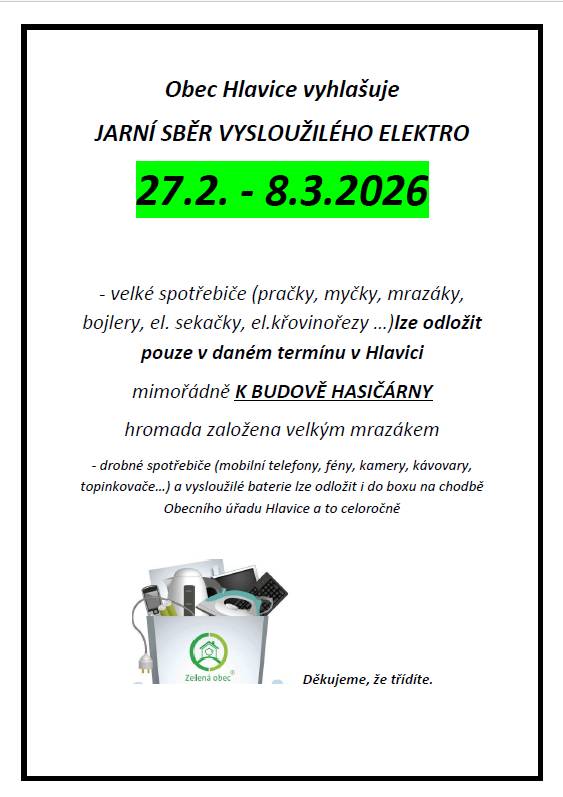 Obec Hlavice vyhlašuje

JARNÍ SBĚR VYSLOUŽILÉHO ELEKTRO

27.2. - 8.3.2026

- velké spotřebiče (pračky, myčky, mrazáky, bojlery, el. sekačky, el.křovinořezy ...)lze odložit pouze v daném termínu v Hlavici

mimořádně K BUDOVĚ HASIČÁRNY

hromada založena velkým mrazákem

- drobné spotřebiče (mobilní telefony, fény, kamery, kávovary, topinkovače...) a vysloužilé baterie lze odložit i do boxu na chodbě Obecního úřadu Hlavice a to celoročně

Zelená obec

Děkujeme, že třídíte.